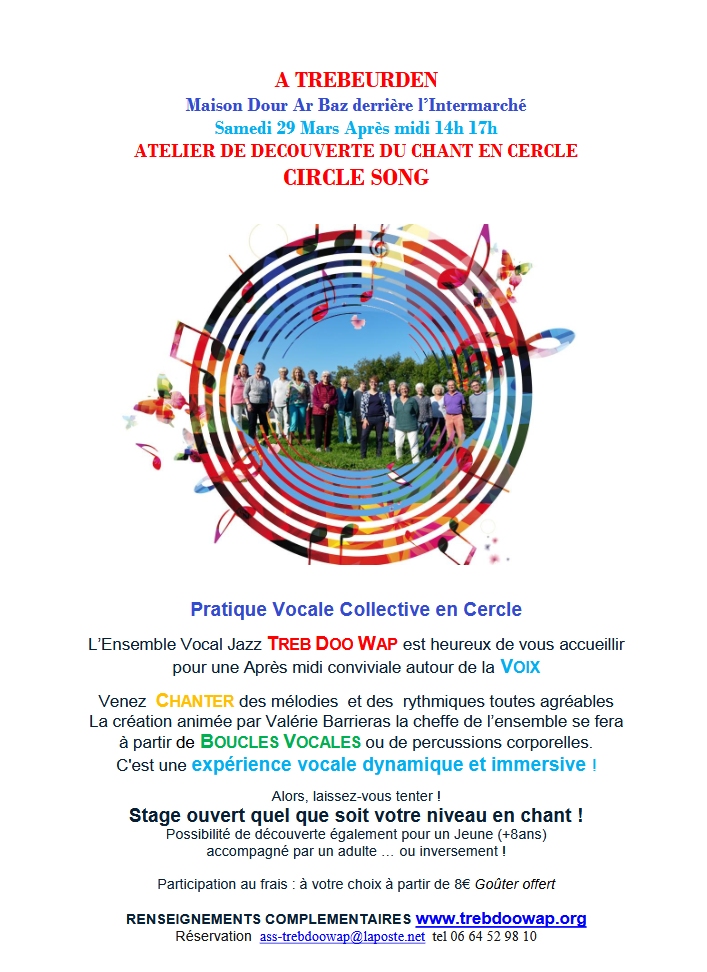 A TREBEURDEN
Maison Dour Ar Baz derrière l'Intermarché
Samedi 29 Mars Après midi 14h 17h
ATELIER DE DECOUVERTE DU CHANT EN CERCLE
CIRCLE SONG

Pratique Vocale Collective en Cercle

L'Ensemble Vocal Jazz TREB DOO WAP est heureux de vous accueillir pour une Après midi conviviale autour de la VOIX

Venez CHANTER des mélodies et des rythmiques toutes agréables
La création animée par Valérie Barrieras la cheffe de l'ensemble se fera à partir de BOUCLES VOCALES ou de percussions corporelles.
C'est une expérience vocale dynamique et immersive !

Alors, laissez-vous tenter !
Stage ouvert quel que soit votre niveau en chant !
Possibilité de découverte également pour un Jeune (+8ans) accompagné par un adulte … ou inversement !

Participation au frais : à votre choix à partir de 8€ Goûter offert

RENSEIGNEMENTS COMPLEMENTAIRES www.trebdoowap.org
Réservation ass-trebdoowap@laposte.net tel 06 64 52 98 10